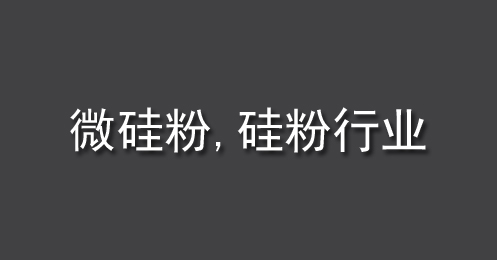 微硅粉, 硅粉行业